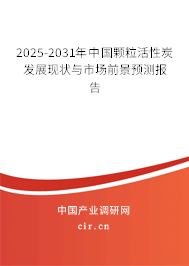 2025-2031年中国颗粒活性炭发展现状与市场前景预测报告

中国产业调研网

cir.cn